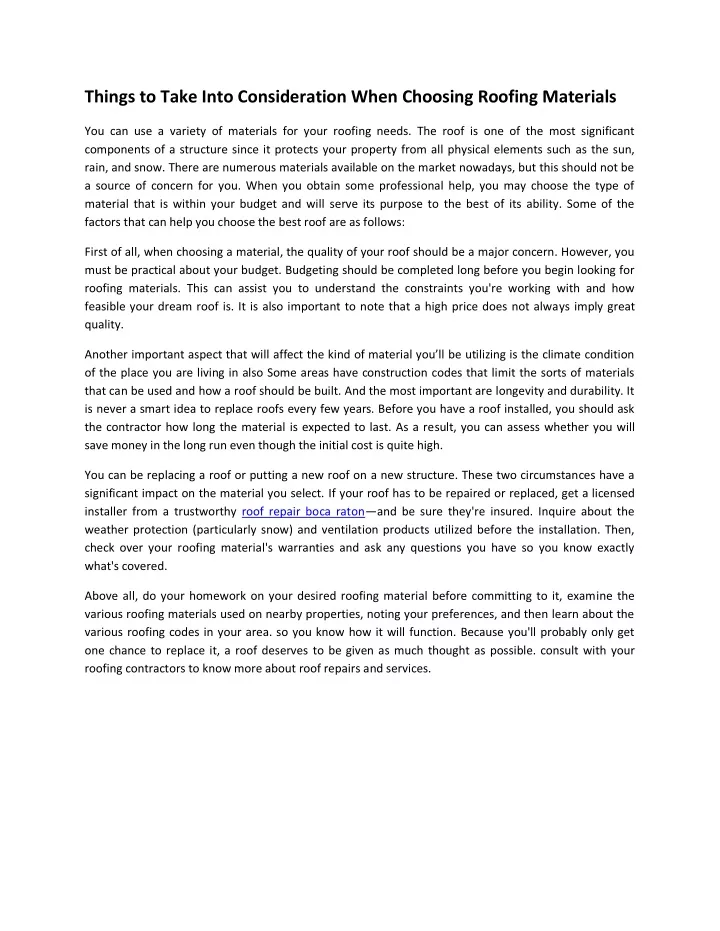 Things to Take Into Consideration When Choosing Roofing Materials

You can use a variety of materials for your roofing needs. The roof is one of the most significant components of a structure since it protects your property from all physical elements such as the sun, rain, and snow. There are numerous materials available on the market nowadays, but this should not be a source of concern for you. When you obtain some professional help, you may choose the type of material that is within your budget and will serve its purpose to the best of its ability. Some of the factors that can help you choose the best roof are as follows:

First of all, when choosing a material, the quality of your roof should be a major concern. However, you must be practical about your budget. Budgeting should be completed long before you begin looking for roofing materials. This can assist you to understand the constraints you're working with and how feasible your dream roof is. It is also important to note that a high price does not always imply great quality.

Another important aspect that will affect the kind of material you'll be utilizing is the climate condition of the place you are living in also Some areas have construction codes that limit the sorts of materials that can be used and how a roof should be built. And the most important are longevity and durability. It is never a smart idea to replace roofs every few years. Before you have a roof installed, you should ask the contractor how long the material is expected to last. As a result, you can assess whether you will save money in the long run even though the initial cost is quite high.

You can be replacing a roof or putting a new roof on a new structure. These two circumstances have a significant impact on the material you select. If your roof has to be repaired or replaced, get a licensed installer from a trustworthy roof repair boca raton—and be sure they're insured. Inquire about the weather protection (particularly snow) and ventilation products utilized before the installation. Then, check over your roofing material's warranties and ask any questions you have so you know exactly what's covered.

Above all, do your homework on your desired roofing material before committing to it, examine the various roofing materials used on nearby properties, noting your preferences, and then learn about the various roofing codes in your area. so you know how it will function. Because you'll probably only get one chance to replace it, a roof deserves to be given as much thought as possible. consult with your roofing contractors to know more about roof repairs and services.